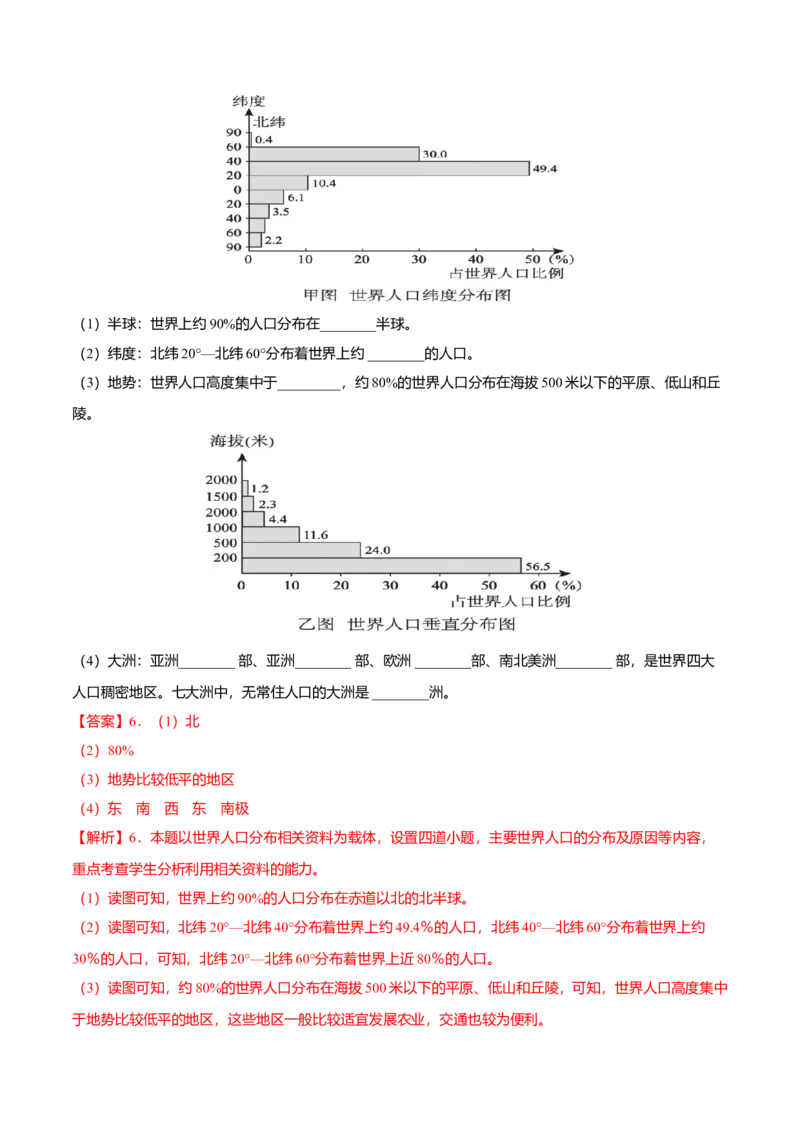 纬度
北纬
90
60
40
20
0
20
40
60
90
0.4
30.0
49.4
10.4
6.1
3.5
2.2
0 10 20 30 40 50 (%)
占世界人口比例
甲图 世界人口纬度分布图

（1）半球：世界上约 90%的人口分布在________半球。

（2）纬度：北纬 20°—北纬 60°分布着世界上约 ________的人口。

（3）地势：世界人口高度集中于_________，约 80%的世界人口分布在海拔 500 米以下的平原、低山和丘陵。

海拔(米)
2000
1500
2000
1000
500
200
1.2
2.3
4.4
11.6
24.0
56.5
0 10 20 30 40 50 60 (%)
占世界人口比例
乙图 世界人口垂直分布图

（4）大洲：亚洲________ 部、亚洲________ 部、欧洲 ________部、南北美洲________ 部，是世界四大人口稠密地区。七大洲中，无常住人口的大洲是 ________洲。

【答案】6．（1）北

（2）80%

（3）地势比较低平的地区

（4）东 南 西 东 南极

【解析】6．本题以世界人口分布相关资料为载体，设置四道小题，主要世界人口的分布及原因等内容，重点考查学生分析利用相关资料的能力。

（1）读图可知，世界上约 90%的人口分布在赤道以北的北半球。

（2）读图可知，北纬 20°—北纬 40°分布着世界上约 49.4%的人口，北纬 40°—北纬 60°分布着世界上约 30%的人口，可知，北纬 20°—北纬 60°分布着世界上近 80%的人口。

（3）读图可知，约 80%的世界人口分布在海拔 500 米以下的平原、低山和丘陵，可知，世界人口高度集中于地势比较低平的地区，这些地区一般比较适宜发展农业，交通也较为便利。